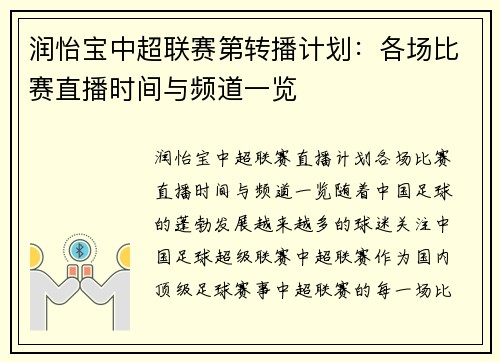 润怡宝中超联赛第转播计划：各场比赛直播时间与频道一览

润怡宝中超联赛直播计划各场比赛直播时间与频道一览随着中国足球的蓬勃发展越来越多的球迷关注中国足球超级联赛中超联赛作为国内顶级足球赛事中超联赛的每一场比